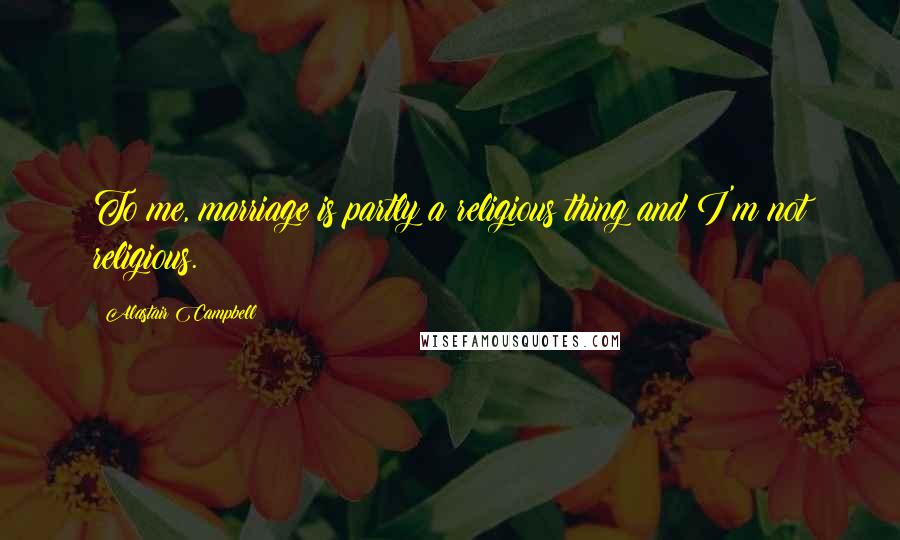 To me, marriage is partly a religious thing and I'm not religious.

Alastair Campbell

WISEFAMOUSQUOTES.COM